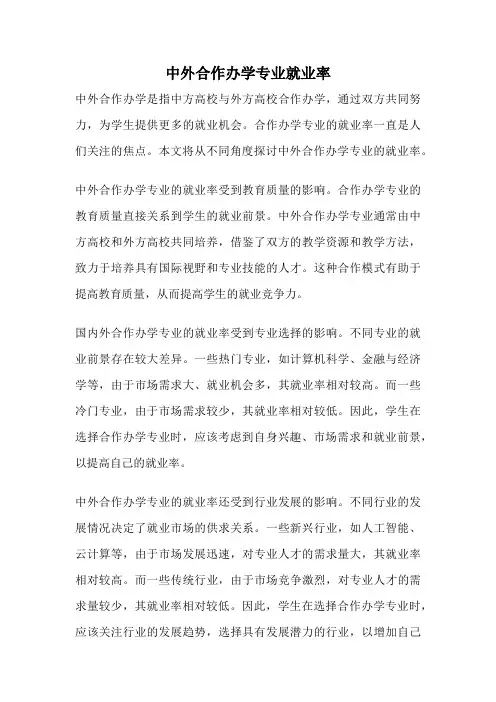 中外合作办学专业就业率

中外合作办学是指中方高校与外方高校合作办学，通过双方共同努力，为学生提供更多的就业机会。合作办学专业的就业率一直是人们关注的焦点。本文将从不同角度探讨中外合作办学专业的就业率。

中外合作办学专业的就业率受到教育质量的影响。合作办学专业的教育质量直接关系到学生的就业前景。中外合作办学专业通常由中方高校和外方高校共同培养，借鉴了双方的教学资源和教学方法，致力于培养具有国际视野和专业技能的人才。这种合作模式有助于提高教育质量，从而提高学生的就业竞争力。

国内外合作办学专业的就业率受到专业选择的影响。不同专业的就业前景存在较大差异。一些热门专业，如计算机科学、金融与经济学等，由于市场需求大、就业机会多，其就业率相对较高。而一些冷门专业，由于市场需求较少，其就业率相对较低。因此，学生在选择合作办学专业时，应该考虑到自身兴趣、市场需求和就业前景，以提高自己的就业率。

中外合作办学专业的就业率还受到行业发展的影响。不同行业的发展情况决定了就业市场的供求关系。一些新兴行业，如人工智能、云计算等，由于市场发展迅速，对专业人才的需求量大，其就业率相对较高。而一些传统行业，由于市场竞争激烈，对专业人才的需求量较少，其就业率相对较低。因此，学生在选择合作办学专业时，应该关注行业的发展趋势，选择具有发展潜力的行业，以增加自己